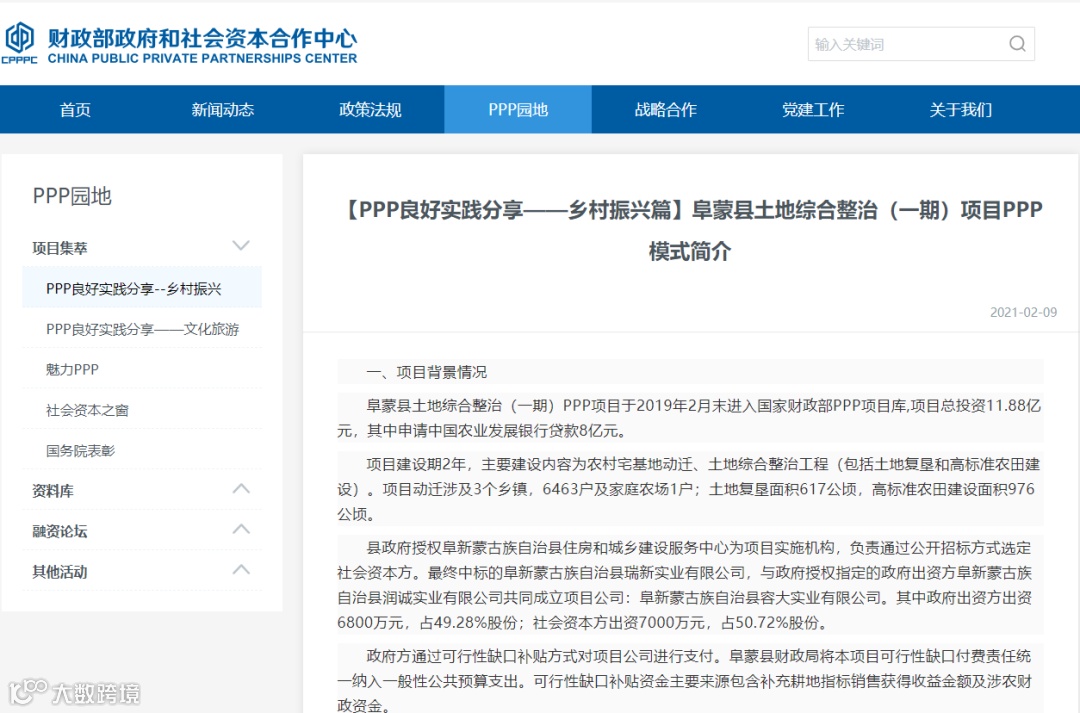 CPPPC 财政部政府和社会资本合作中心
CHINA PUBLIC PRIVATE PARTNERSHIPS CENTER

输入关键词

首页 新闻动态 政策法规 PPP园地 战略合作 党建工作 关于我们

PPP园地

项目集萃

PPP良好实践分享--乡村振兴

PPP良好实践分享——文化旅游

魅力PPP

社会资本之窗

国务院表彰

资料库

融资论坛

其他活动

【PPP良好实践分享——乡村振兴篇】阜蒙县土地综合整治（一期）项目PPP模式简介

2021-02-09

一、项目背景情况

阜蒙县土地综合整治（一期）PPP项目于2019年2月末进入国家财政部PPP项目库,项目总投资11.88亿元，其中申请中国农业发展银行贷款8亿元。

项目建设期2年，主要建设内容为农村宅基地动迁、土地综合整治工程（包括土地复垦和高标准农田建设）。项目动迁涉及3个乡镇，6463户及家庭农场1户；土地复垦面积617公顷，高标准农田建设面积976公顷。

县政府授权阜新蒙古族自治县住房和城乡建设服务中心为项目实施机构，负责通过公开招标方式选定社会资本方。最终中标的阜新蒙古族自治县瑞新实业有限公司，与政府授权指定的政府出资方阜新蒙古族自治县润诚实业有限公司共同成立项目公司：阜新蒙古族自治县容大实业有限公司。其中政府出资方出资6800万元，占49.28%股份；社会资本方出资7000万元，占50.72%股份。

政府方通过可行性缺口补贴方式对项目公司进行支付。阜蒙县财政局将本项目可行性缺口付费责任统一纳入一般性公共预算支出。可行性缺口补贴资金主要来源包含补充耕地指标销售获得收益金额及涉农财政资金。

大数跨境